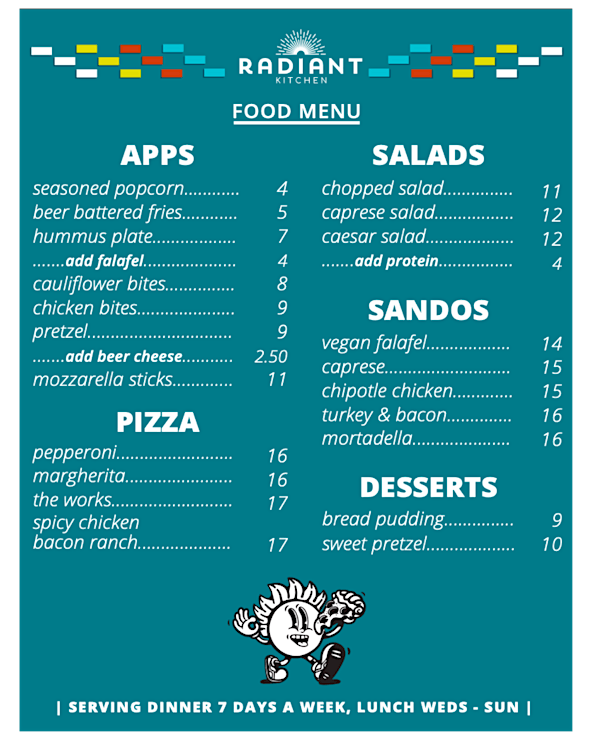 RADIANT
KITCHEN

FOOD MENU

APPS
seasoned popcorn 4
beer battered fries 5
hummus plate 7
.......add falafel 4
cauliflower bites 8
chicken bites 9
pretzel 9
.......add beer cheese 2.50
mozzarella sticks 11

PIZZA
pepperoni 16
margherita 16
the works 17
spicy chicken
bacon ranch 17

SALADS
chopped salad 11
caprese salad 12
caesar salad 12
.......add protein 4

SANDOS
vegan falafel 14
caprese 15
chipotle chicken 15
turkey & bacon 16
mortadella 16

DESSERTS
bread pudding 9
sweet pretzel 10

| SERVING DINNER 7 DAYS A WEEK, LUNCH WEDS - SUN |